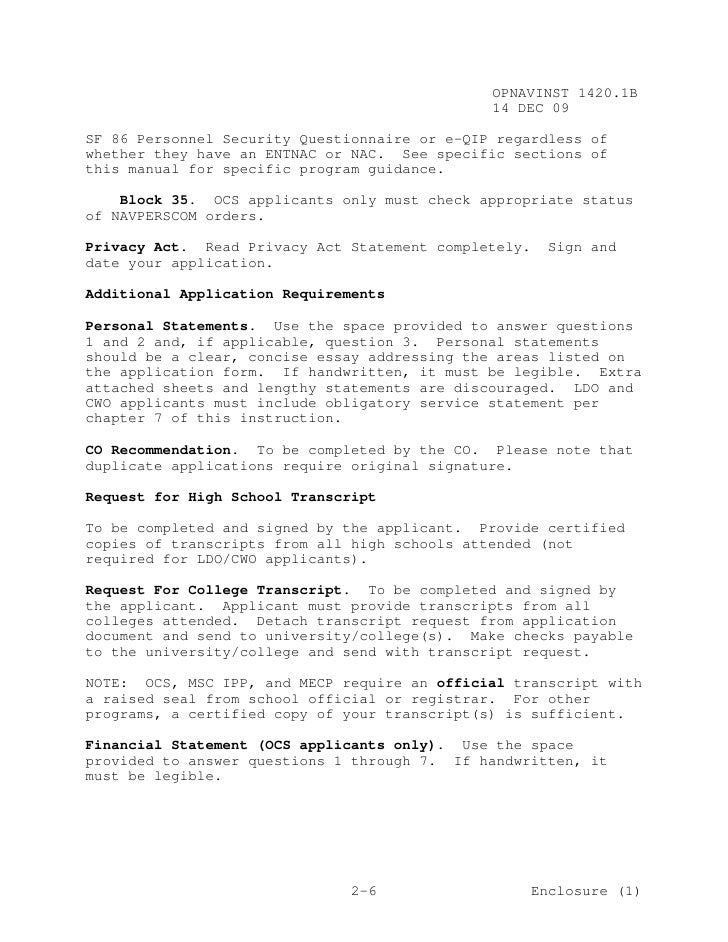 OPNAVINST 1420.1B
14 DEC 09

SF 86 Personnel Security Questionnaire or e-QIP regardless of whether they have an ENTNAC or NAC. See specific sections of this manual for specific program guidance.

Block 35. OCS applicants only must check appropriate status of NAVPERSCOM orders.

Privacy Act. Read Privacy Act Statement completely. Sign and date your application.

Additional Application Requirements

Personal Statements. Use the space provided to answer questions 1 and 2 and, if applicable, question 3. Personal statements should be a clear, concise essay addressing the areas listed on the application form. If handwritten, it must be legible. Extra attached sheets and lengthy statements are discouraged. LDO and CWO applicants must include obligatory service statement per chapter 7 of this instruction.

CO Recommendation. To be completed by the CO. Please note that duplicate applications require original signature.

Request for High School Transcript

To be completed and signed by the applicant. Provide certified copies of transcripts from all high schools attended (not required for LDO/CWO applicants).

Request For College Transcript. To be completed and signed by the applicant. Applicant must provide transcripts from all colleges attended. Detach transcript request from application document and send to university/college(s). Make checks payable to the university/college and send with transcript request.

NOTE: OCS, MSC IPP, and MECP require an official transcript with a raised seal from school official or registrar. For other programs, a certified copy of your transcript(s) is sufficient.

Financial Statement (OCS applicants only). Use the space provided to answer questions 1 through 7. If handwritten, it must be legible.

2-6 Enclosure (1)